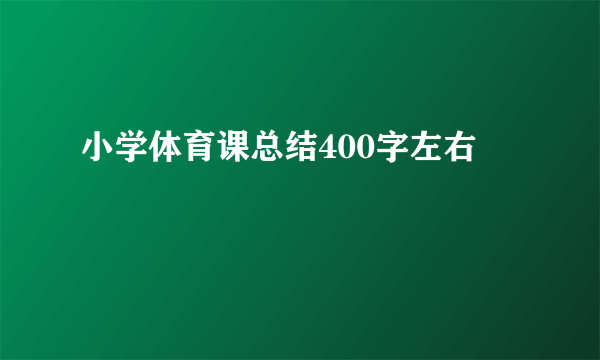 小学体育课总结400字左右